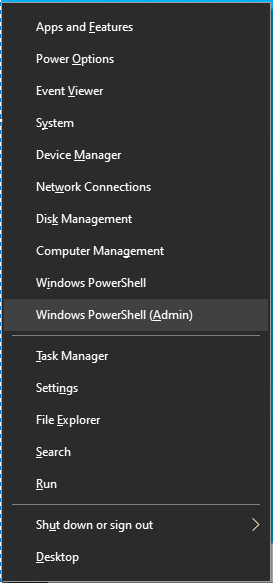 Apps and Features
Power Options
Event Viewer
System
Device Manager
Network Connections
Disk Management
Computer Management
Windows PowerShell
Windows PowerShell (Admin)

Task Manager
Settings
File Explorer
Search
Run

Shut down or sign out
Desktop